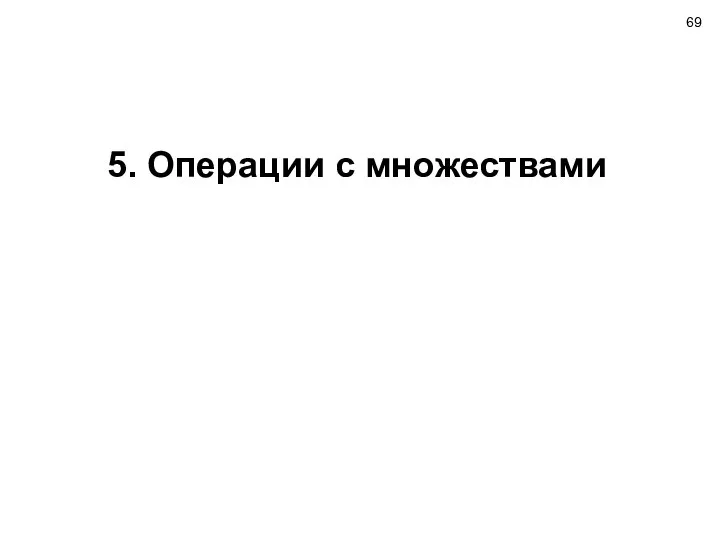 69

5. Операции с множествами